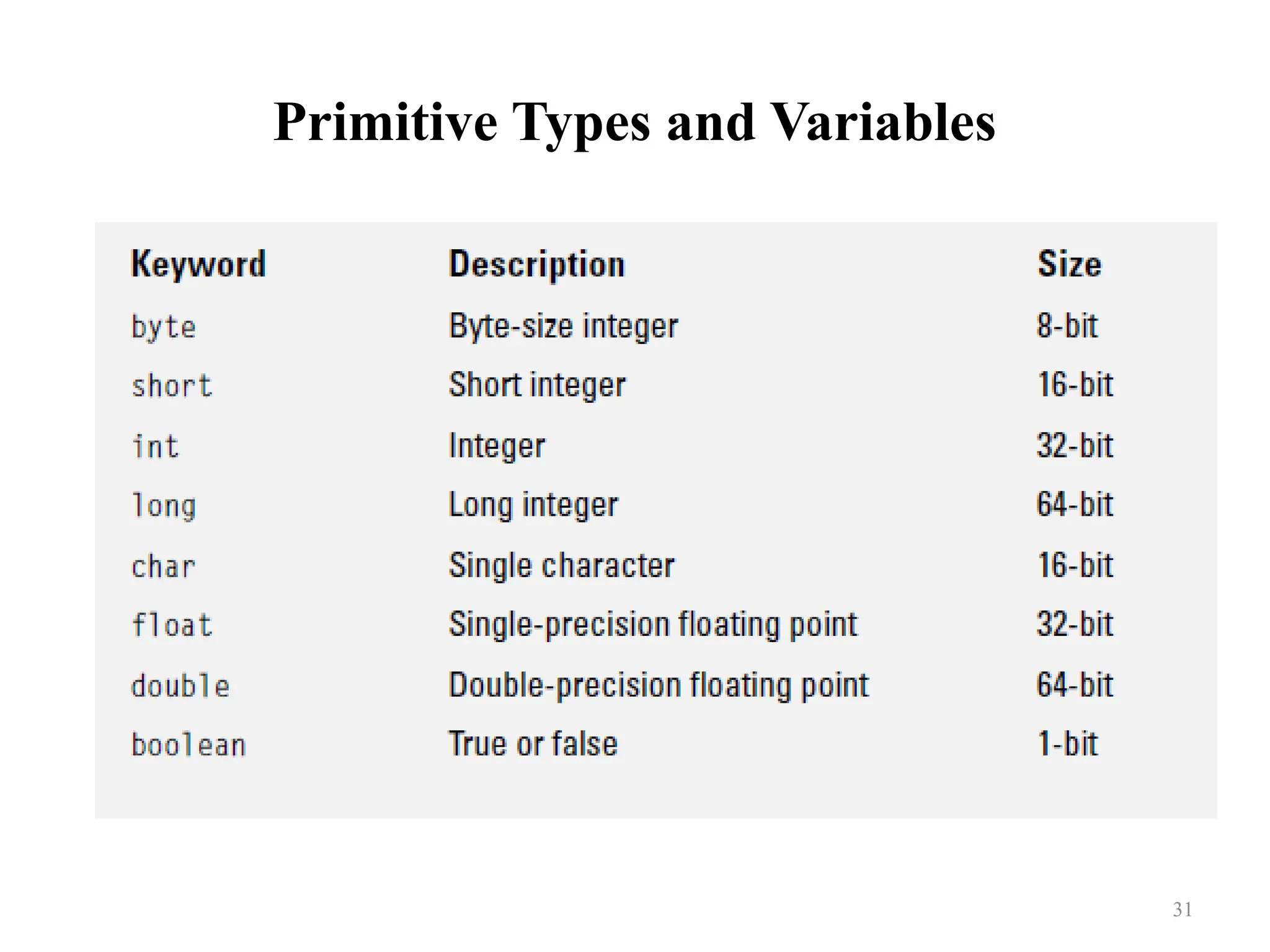 Primitive Types and Variables

| Keyword | Description | Size |
|---|---|---|
| byte | Byte-size integer | 8-bit |
| short | Short integer | 16-bit |
| int | Integer | 32-bit |
| long | Long integer | 64-bit |
| char | Single character | 16-bit |
| float | Single-precision floating point | 32-bit |
| double | Double-precision floating point | 64-bit |
| boolean | True or false | 1-bit |

31